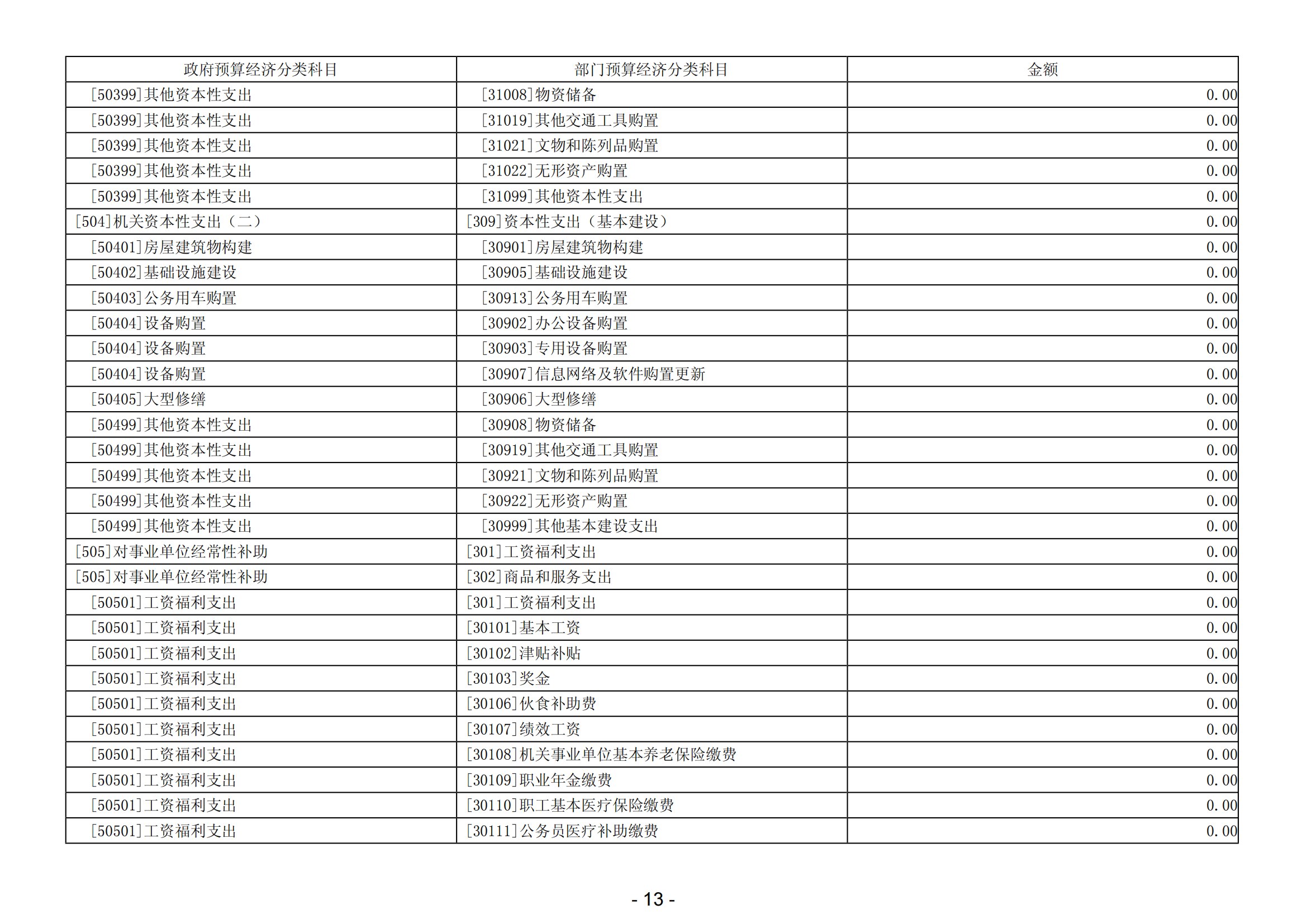 | 政府预算经济分类科目 | 部门预算经济分类科目 | 金额 |
|---|---|---|
| [50399]其他资本性支出 | [31008]物资储备 | 0.00 |
| [50399]其他资本性支出 | [31019]其他交通工具购置 | 0.00 |
| [50399]其他资本性支出 | [31021]文物和陈列品购置 | 0.00 |
| [50399]其他资本性支出 | [31022]无形资产购置 | 0.00 |
| [50399]其他资本性支出 | [31099]其他资本性支出 | 0.00 |
| [504]机关资本性支出（二） | [309]资本性支出（基本建设） | 0.00 |
| [50401]房屋建筑物构建 | [30901]房屋建筑物构建 | 0.00 |
| [50402]基础设施建设 | [30905]基础设施建设 | 0.00 |
| [50403]公务用车购置 | [30913]公务用车购置 | 0.00 |
| [50404]设备购置 | [30902]办公设备购置 | 0.00 |
| [50404]设备购置 | [30903]专用设备购置 | 0.00 |
| [50404]设备购置 | [30907]信息网络及软件购置更新 | 0.00 |
| [50405]大型修缮 | [30906]大型修缮 | 0.00 |
| [50499]其他资本性支出 | [30908]物资储备 | 0.00 |
| [50499]其他资本性支出 | [30919]其他交通工具购置 | 0.00 |
| [50499]其他资本性支出 | [30921]文物和陈列品购置 | 0.00 |
| [50499]其他资本性支出 | [30922]无形资产购置 | 0.00 |
| [50499]其他资本性支出 | [30999]其他基本建设支出 | 0.00 |
| [505]对事业单位经常性补助 | [301]工资福利支出 | 0.00 |
| [505]对事业单位经常性补助 | [302]商品和服务支出 | 0.00 |
| [50501]工资福利支出 | [301]工资福利支出 | 0.00 |
| [50501]工资福利支出 | [30101]基本工资 | 0.00 |
| [50501]工资福利支出 | [30102]津贴补贴 | 0.00 |
| [50501]工资福利支出 | [30103]奖金 | 0.00 |
| [50501]工资福利支出 | [30106]伙食补助费 | 0.00 |
| [50501]工资福利支出 | [30107]绩效工资 | 0.00 |
| [50501]工资福利支出 | [30108]机关事业单位基本养老保险缴费 | 0.00 |
| [50501]工资福利支出 | [30109]职业年金缴费 | 0.00 |
| [50501]工资福利支出 | [30110]职工基本医疗保险缴费 | 0.00 |
| [50501]工资福利支出 | [30111]公务员医疗补助缴费 | 0.00 |

- 13 -